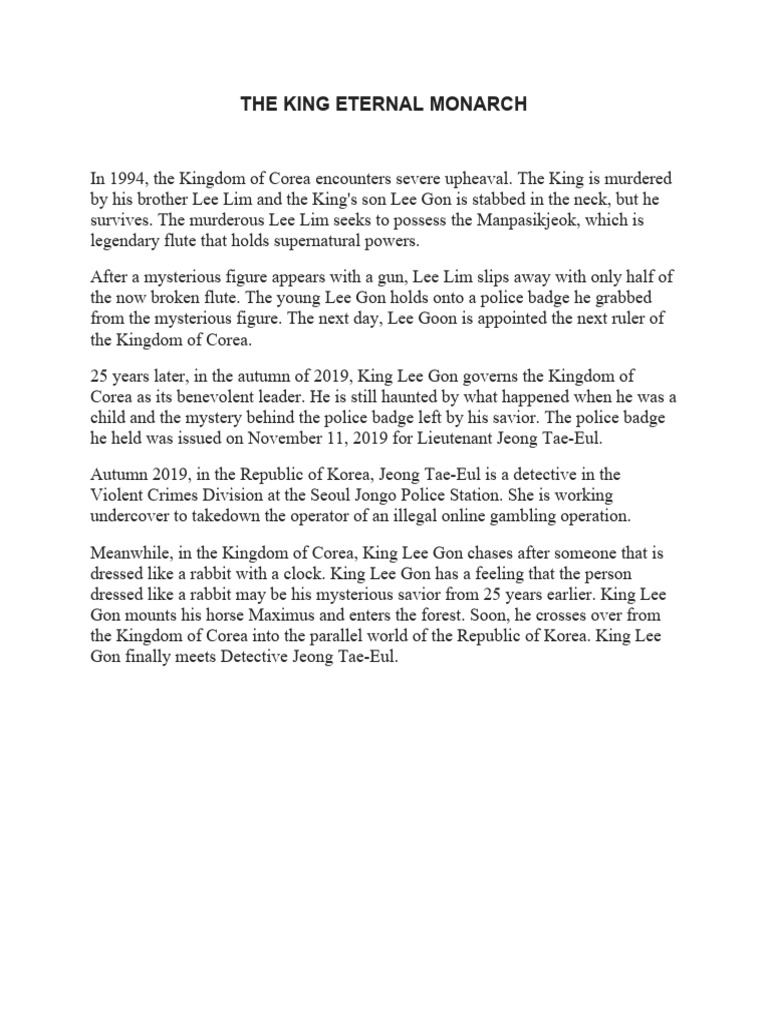 THE KING ETERNAL MONARCH

In 1994, the Kingdom of Corea encounters severe upheaval. The King is murdered by his brother Lee Lim and the King's son Lee Gon is stabbed in the neck, but he survives. The murderous Lee Lim seeks to possess the Manpasikjeok, which is legendary flute that holds supernatural powers.

After a mysterious figure appears with a gun, Lee Lim slips away with only half of the now broken flute. The young Lee Gon holds onto a police badge he grabbed from the mysterious figure. The next day, Lee Goon is appointed the next ruler of the Kingdom of Corea.

25 years later, in the autumn of 2019, King Lee Gon governs the Kingdom of Corea as its benevolent leader. He is still haunted by what happened when he was a child and the mystery behind the police badge left by his savior. The police badge he held was issued on November 11, 2019 for Lieutenant Jeong Tae-Eul.

Autumn 2019, in the Republic of Korea, Jeong Tae-Eul is a detective in the Violent Crimes Division at the Seoul Jongo Police Station. She is working undercover to takedown the operator of an illegal online gambling operation.

Meanwhile, in the Kingdom of Corea, King Lee Gon chases after someone that is dressed like a rabbit with a clock. King Lee Gon has a feeling that the person dressed like a rabbit may be his mysterious savior from 25 years earlier. King Lee Gon mounts his horse Maximus and enters the forest. Soon, he crosses over from the Kingdom of Corea into the parallel world of the Republic of Korea. King Lee Gon finally meets Detective Jeong Tae-Eul.